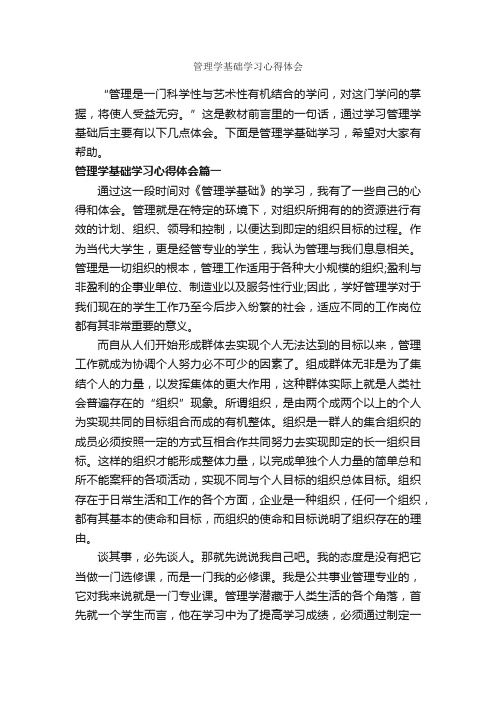 管理学基础学习心得体会

“管理是一门科学性与艺术性有机结合的学问，对这门学问的掌握，将使人受益无穷。”这是教材前言里的一句话，通过学习管理学基础后主要有以下几点体会。下面是管理学基础学习，希望对大家有帮助。

管理学基础学习心得体会篇一

通过这一段时间对《管理学基础》的学习，我有了一些自己的心得和体会。管理就是在特定的环境下，对组织所拥有的的资源进行有效的计划、组织、领导和控制，以便达到即定的组织目标的过程。作为当代大学生，更是经管专业的学生，我认为管理与我们息息相关。管理是一切组织的根本，管理工作适用于各种大小规模的组织;盈利与非盈利的企事业单位、制造业以及服务性行业;因此，学好管理学对于我们现在的学生工作乃至今后步入纷繁的社会，适应不同的工作岗位都有其非常重要的意义。

而自从人们开始形成群体去实现个人无法达到的目标以来，管理工作就成为协调个人努力必不可少的因素了。组成群体无非是为了集结个人的力量，以发挥集体的更大作用，这种群体实际上就是人类社会普遍存在的“组织”现象。所谓组织，是由两个成两个以上的个人为实现共同的目标组合而成的有机整体。组织是一群人的集合组织的成员必须按照一定的方式互相合作共同努力去实现即定的长一组织目标。这样的组织才能形成整体力量，以完成单独个人力量的简单总和所不能案秆的各项活动，实现不同与个人目标的组织总体目标。组织存在于日常生活和工作的各个方面，企业是一种组织，任何一个组织，都有其基本的使命和目标，而组织的使命和目标说明了组织存在的理由。

谈其事，必先谈人。那就先说说我自己吧。我的态度是没有把它当做一门选修课，而是一门我的必修课。我是公共事业管理专业的，它对我来说就是一门专业课。管理学潜藏于人类生活的各个角落，首先就一个学生而言，他在学习中为了提高学习成绩，必须通过制定一